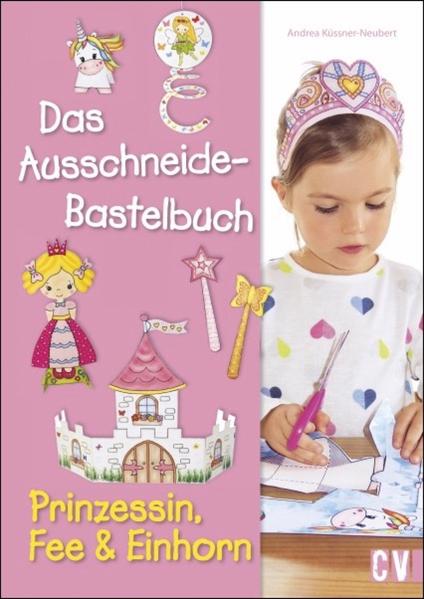 Andrea Küssner-Neubert

Das Ausschneide-Bastelbuch

Prinzessin, Fee & Einhorn

CV